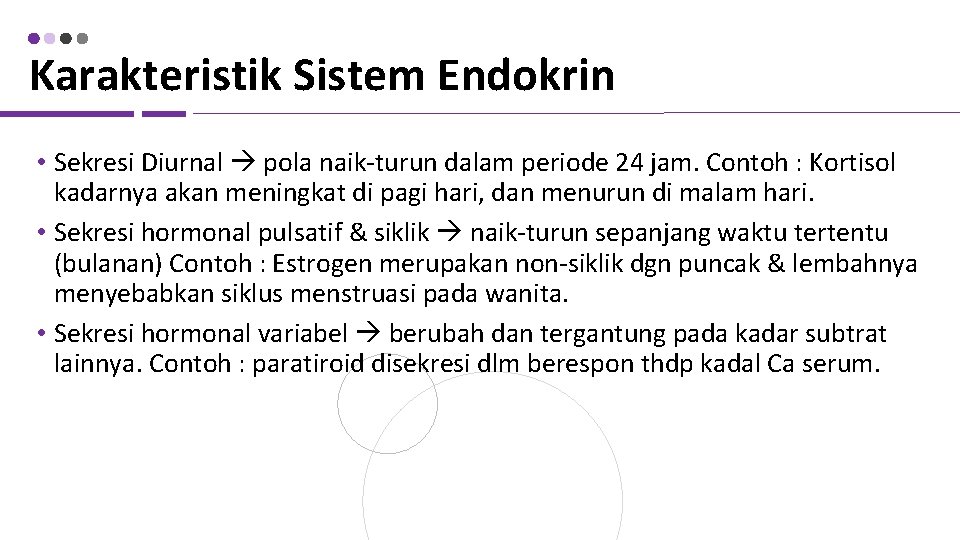 Karakteristik Sistem Endokrin

• Sekresi Diurnal → pola naik-turun dalam periode 24 jam. Contoh : Kortisol kadarnya akan meningkat di pagi hari, dan menurun di malam hari.

• Sekresi hormonal pulsatif & siklik → naik-turun sepanjang waktu tertentu (bulanan) Contoh : Estrogen merupakan non-siklik dgn puncak & lembahnya menyebabkan siklus menstruasi pada wanita.

• Sekresi hormonal variabel → berubah dan tergantung pada kadar subtrat lainnya. Contoh : paratiroid disekresi dlm berespon thdp kadal Ca serum.